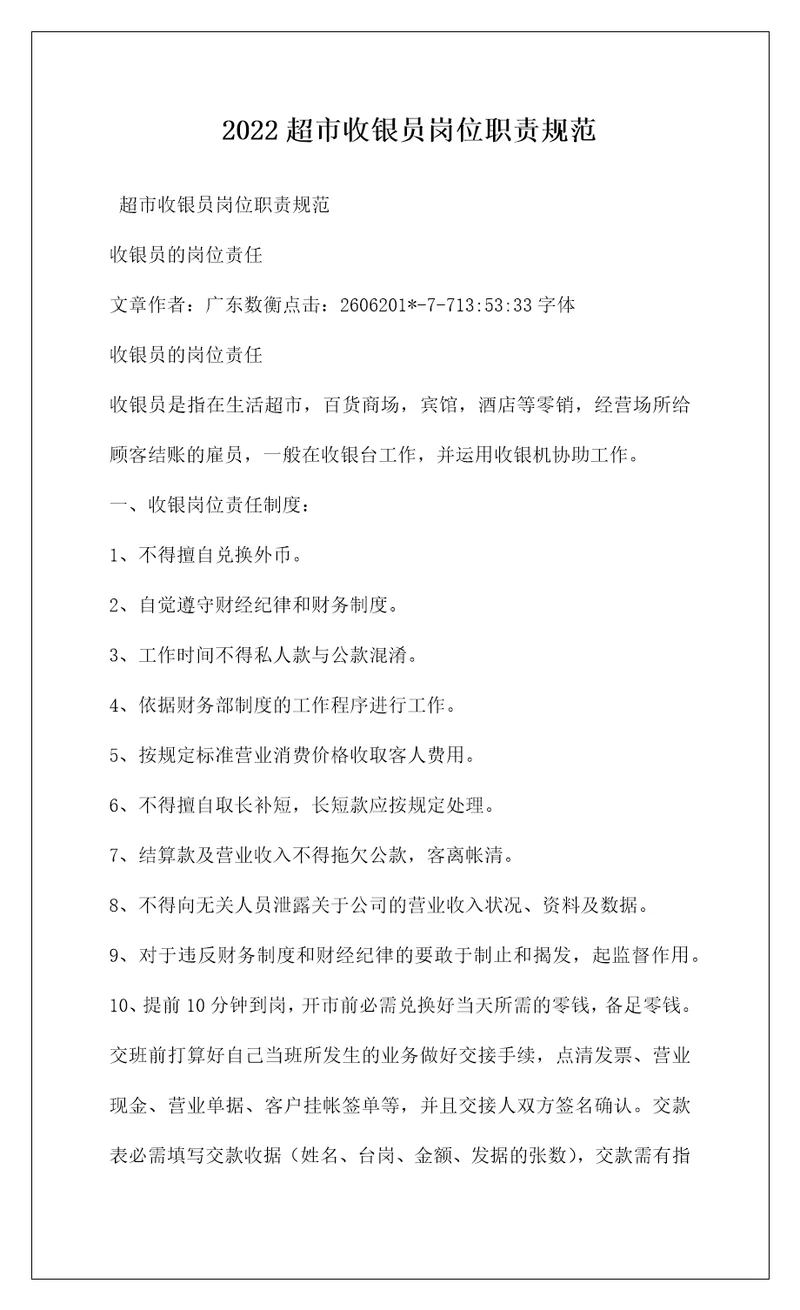 2022 超市收银员岗位职责规范

超市收银员岗位职责规范

收银员的岗位责任

文章作者：广东数衡点击：2606201*-7-713:53:33 字体

收银员的岗位责任

收银员是指在生活超市，百货商场，宾馆，酒店等零销，经营场所给顾客结账的雇员，一般在收银台工作，并运用收银机协助工作。

一、收银岗位责任制度：

1、不得擅自兑换外币。

2、自觉遵守财经纪律和财务制度。

3、工作时间不得私人款与公款混淆。

4、依据财务部制度的工作程序进行工作。

5、按规定标准营业消费价格收取客人费用。

6、不得擅自取长补短，长短款应按规定处理。

7、结算款及营业收入不得拖欠公款，客离帐清。

8、不得向无关人员泄露关于公司的营业收入状况、资料及数据。

9、对于违反财务制度和财经纪律的要敢于制止和揭发，起监督作用。

10、提前 10 分钟到岗，开市前必需兑换好当天所需的零钱，备足零钱。交班前打算好自己当班所发生的业务做好交接手续，点清发票、营业现金、营业单据、客户挂帐签单等，并且交接人双方签名确认。交款表必需填写交款收据（姓名、台岗、金额、发据的张数），交款需有指